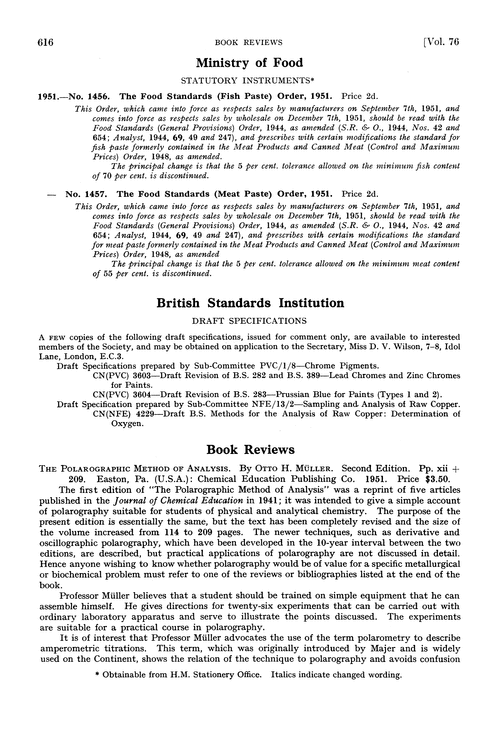 616 BOOK REVIEWS [Vol. 76

Ministry of Food

STATUTORY INSTRUMENTS*

1951.—No. 1456. The Food Standards (Fish Paste) Order, 1951. Price 2d.

This Order, which came into force as respects sales by manufacturers on September 7th, 1951, and comes into force as respects sales by wholesale on December 7th, 1951, should be read with the Food Standards (General Provisions) Order, 1944, as amended (S.R. & O., 1944, Nos. 42 and 654; Analyst, 1944, 69, 49 and 247), and prescribes with certain modifications the standard for fish paste formerly contained in the Meat Products and Canned Meat (Control and Maximum Prices) Order, 1948, as amended.

The principal change is that the 5 per cent. tolerance allowed on the minimum fish content of 70 per cent. is discontinued.

— No. 1457. The Food Standards (Meat Paste) Order, 1951. Price 2d.

This Order, which came into force as respects sales by manufacturers on September 7th, 1951, and comes into force as respects sales by wholesale on December 7th, 1951, should be read with the Food Standards (General Provisions) Order, 1944, as amended (S.R. & O., 1944, Nos. 42 and 654; Analyst, 1944, 69, 49 and 247), and prescribes with certain modifications the standard for meat paste formerly contained in the Meat Products and Canned Meat (Control and Maximum Prices) Order, 1948, as amended

The principal change is that the 5 per cent. tolerance allowed on the minimum meat content of 55 per cent. is discontinued.

British Standards Institution

DRAFT SPECIFICATIONS

A FEW copies of the following draft specifications, issued for comment only, are available to interested members of the Society, and may be obtained on application to the Secretary, Miss D. V. Wilson, 7–8, Idol Lane, London, E.C.3.

Draft Specifications prepared by Sub-Committee PVC/1/8—Chrome Pigments.

CN(PVC) 3603—Draft Revision of B.S. 282 and B.S. 389—Lead Chromes and Zinc Chromes for Paints.

CN(PVC) 3604—Draft Revision of B.S. 283—Prussian Blue for Paints (Types 1 and 2).

Draft Specification prepared by Sub-Committee NFE/13/2—Sampling and Analysis of Raw Copper.

CN(NFE) 4229—Draft B.S. Methods for the Analysis of Raw Copper: Determination of Oxygen.

Book Reviews

THE POLAROGRAPHIC METHOD OF ANALYSIS. By OTTO H. MÜLLER. Second Edition. Pp. xii + 209. Easton, Pa. (U.S.A.): Chemical Education Publishing Co. 1951. Price $3.50.

The first edition of "The Polarographic Method of Analysis" was a reprint of five articles published in the Journal of Chemical Education in 1941; it was intended to give a simple account of polarography suitable for students of physical and analytical chemistry. The purpose of the present edition is essentially the same, but the text has been completely revised and the size of the volume increased from 114 to 209 pages. The newer techniques, such as derivative and oscillographic polarography, which have been developed in the 10-year interval between the two editions, are described, but practical applications of polarography are not discussed in detail. Hence anyone wishing to know whether polarography would be of value for a specific metallurgical or biochemical problem must refer to one of the reviews or bibliographies listed at the end of the book.

Professor Müller believes that a student should be trained on simple equipment that he can assemble himself. He gives directions for twenty-six experiments that can be carried out with ordinary laboratory apparatus and serve to illustrate the points discussed. The experiments are suitable for a practical course in polarography.

It is of interest that Professor Müller advocates the use of the term polarometry to describe amperometric titrations. This term, which was originally introduced by Majer and is widely used on the Continent, shows the relation of the technique to polarography and avoids confusion

* Obtainable from H.M. Stationery Office. Italics indicate changed wording.